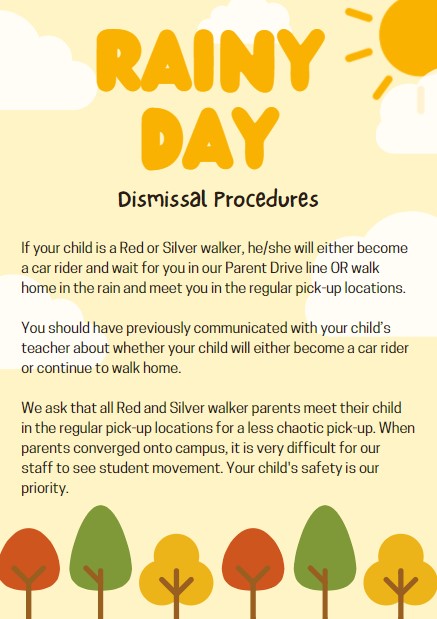 RAINY DAY

Dismissal Procedures

If your child is a Red or Silver walker, he/she will either become a car rider and wait for you in our Parent Drive line OR walk home in the rain and meet you in the regular pick-up locations.

You should have previously communicated with your child's teacher about whether your child will either become a car rider or continue to walk home.

We ask that all Red and Silver walker parents meet their child in the regular pick-up locations for a less chaotic pick-up. When parents converged onto campus, it is very difficult for our staff to see student movement. Your child's safety is our priority.